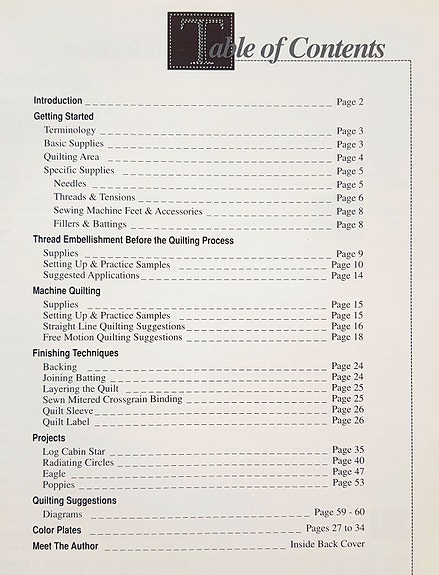 Table of Contents

Introduction Page 2

Getting Started
Terminology Page 3
Basic Supplies Page 3
Quilting Area Page 4
Specific Supplies Page 5
Needles Page 5
Threads & Tensions Page 6
Sewing Machine Feet & Accessories Page 8
Fillers & Battings Page 8

Thread Embellishment Before the Quilting Process
Supplies Page 9
Setting Up & Practice Samples Page 10
Suggested Applications Page 14

Machine Quilting
Supplies Page 15
Setting Up & Practice Samples Page 15
Straight Line Quilting Suggestions Page 16
Free Motion Quilting Suggestions Page 18

Finishing Techniques
Backing Page 24
Joining Batting Page 24
Layering the Quilt Page 25
Sewn Mitered Crossgrain Binding Page 25
Quilt Sleeve Page 26
Quilt Label Page 26

Projects
Log Cabin Star Page 35
Radiating Circles Page 40
Eagle Page 47
Poppies Page 53

Quilting Suggestions
Diagrams Page 59 - 60

Color Plates Pages 27 to 34

Meet The Author Inside Back Cover